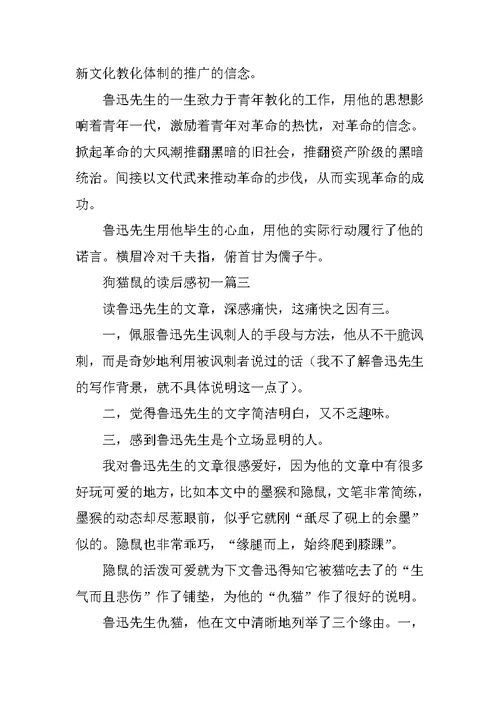 新文化教化体制的推广的信念。

鲁迅先生的一生致力于青年教化的工作，用他的思想影响着青年一代，激励着青年对革命的热忱，对革命的信念。掀起革命的大风潮推翻黑暗的旧社会，推翻资产阶级的黑暗统治。间接以文代武来推动革命的步伐，从而实现革命的成功。

鲁迅先生用他毕生的心血，用他的实际行动履行了他的诺言。横眉冷对千夫指，俯首甘为儒子牛。

狗猫鼠的读后感初一篇三

读鲁迅先生的文章，深感痛快，这痛快之因有三。

一，佩服鲁迅先生讽刺人的手段与方法，他从不干脆讽刺，而是奇妙地利用被讽刺者说过的话（我不了解鲁迅先生的写作背景，就不具体说明这一点了）。

二，觉得鲁迅先生的文字简洁明白，又不乏趣味。

三，感到鲁迅先生是个立场显明的人。

我对鲁迅先生的文章很感爱好，因为他的文章中有很多好玩可爱的地方，比如本文中的墨猴和隐鼠，文笔非常简练，墨猴的动态却尽惹眼前，似乎它就刚“舐尽了砚上的余墨”似的。隐鼠也非常乖巧，“缘腿而上，始终爬到膝踝”。

隐鼠的活泼可爱就为下文鲁迅得知它被猫吃去了的“生气而且悲伤”作了铺垫，为他的“仇猫”作了很好的说明。

鲁迅先生仇猫，他在文中清晰地列举了三个缘由。一，